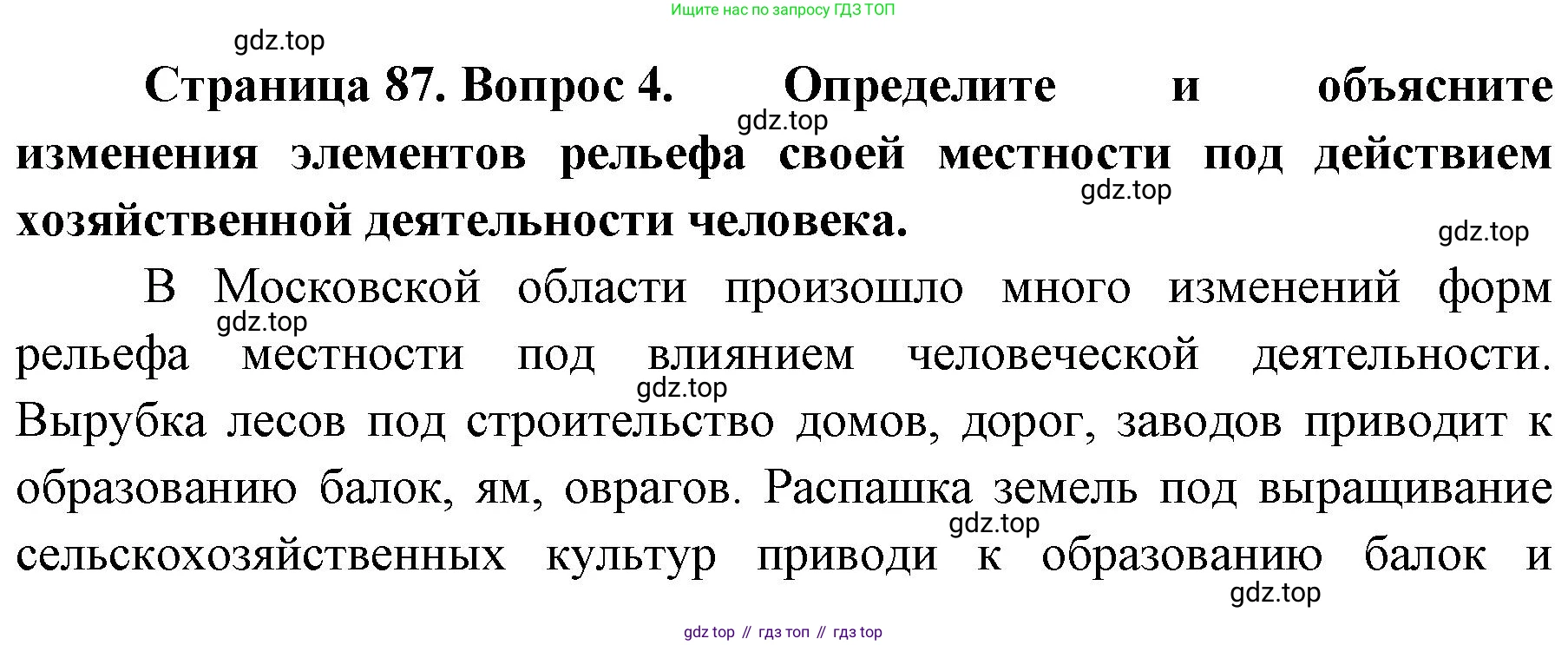 Ищите нас по запросу ГДЗ ТОП

Страница 87. Вопрос 4. Определите и объясните изменения элементов рельефа своей местности под действием хозяйственной деятельности человека.

В Московской области произошло много изменений форм рельефа местности под влиянием человеческой деятельности. Вырубка лесов под строительство домов, дорог, заводов приводит к образованию балок, ям, оврагов. Распашка земель под выращивание сельскохозяйственных культур приводи к образованию балок и

gdz top // гдз топ // гдз top

gdz.top